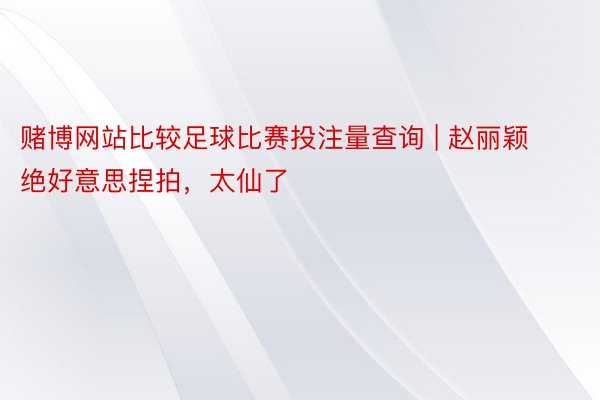 赌博网站比较足球比赛投注量查询 | 赵丽颖绝好意思捏拍，太仙了